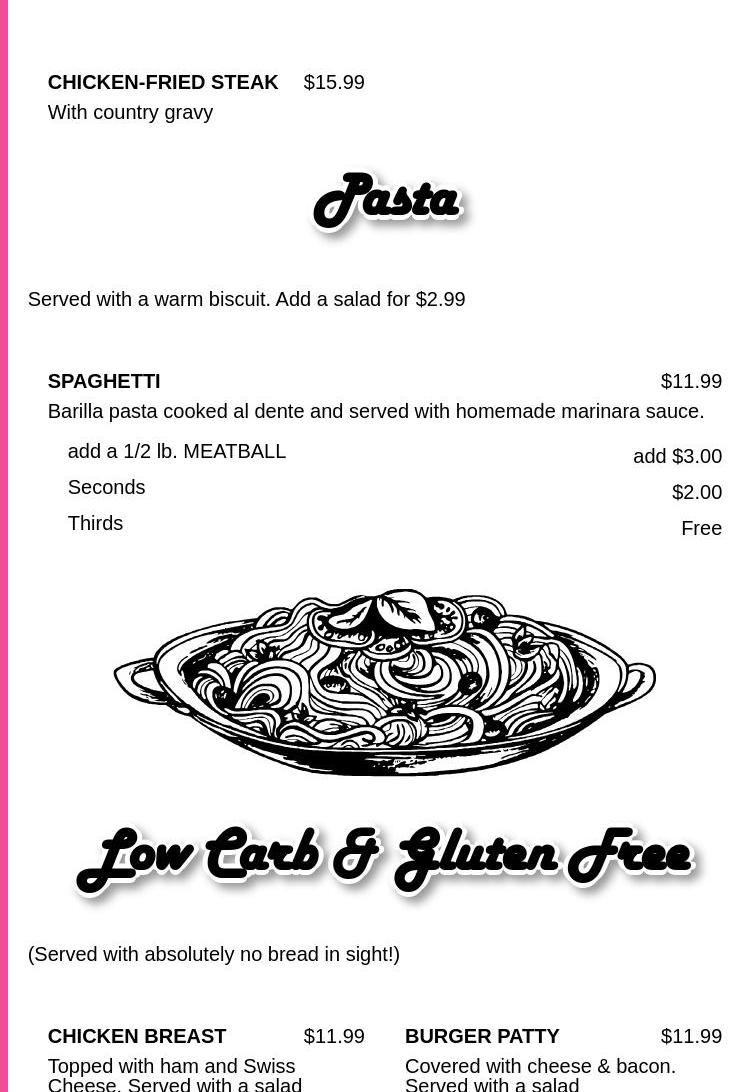 CHICKEN-FRIED STEAK $15.99
With country gravy

Pasta

Served with a warm biscuit. Add a salad for $2.99

SPAGHETTI $11.99
Barilla pasta cooked al dente and served with homemade marinara sauce.

add a 1/2 lb. MEATBALL add $3.00
Seconds $2.00
Thirds Free

Low Carb & Gluten Free

(Served with absolutely no bread in sight!)

CHICKEN BREAST $11.99
Topped with ham and Swiss Cheese. Served with a salad

BURGER PATTY $11.99
Covered with cheese & bacon. Served with a salad